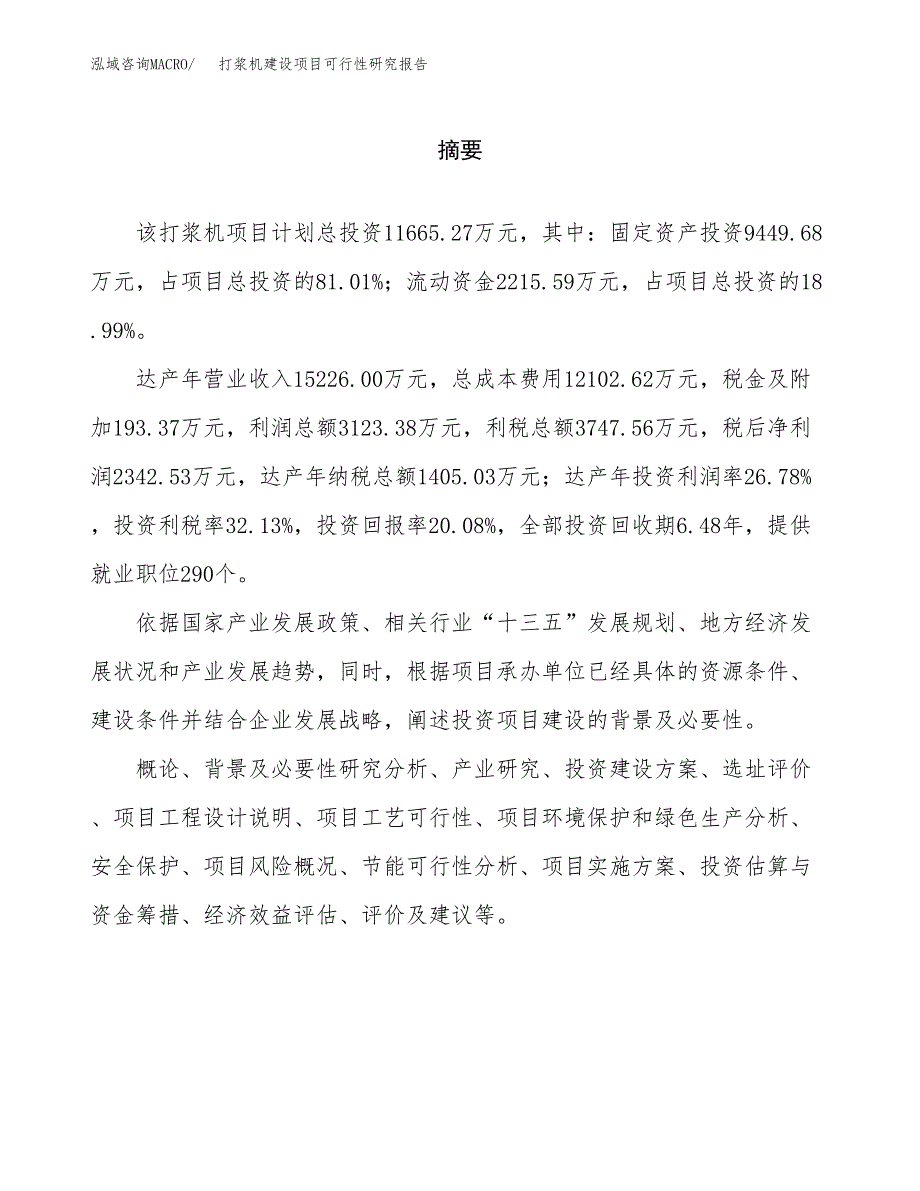 泓域咨询MACRO/　打浆机建设项目可行性研究报告

摘要

该打浆机项目计划总投资11665.27万元，其中：固定资产投资9449.68万元，占项目总投资的81.01%；流动资金2215.59万元，占项目总投资的18.99%。

达产年营业收入15226.00万元，总成本费用12102.62万元，税金及附加193.37万元，利润总额3123.38万元，利税总额3747.56万元，税后净利润2342.53万元，达产年纳税总额1405.03万元；达产年投资利润率26.78%，投资利税率32.13%，投资回报率20.08%，全部投资回收期6.48年，提供就业职位290个。

依据国家产业发展政策、相关行业“十三五”发展规划、地方经济发展状况和产业发展趋势，同时，根据项目承办单位已经具体的资源条件、建设条件并结合企业发展战略，阐述投资项目建设的背景及必要性。

概论、背景及必要性研究分析、产业研究、投资建设方案、选址评价、项目工程设计说明、项目工艺可行性、项目环境保护和绿色生产分析、安全保护、项目风险概况、节能可行性分析、项目实施方案、投资估算与资金筹措、经济效益评估、评价及建议等。